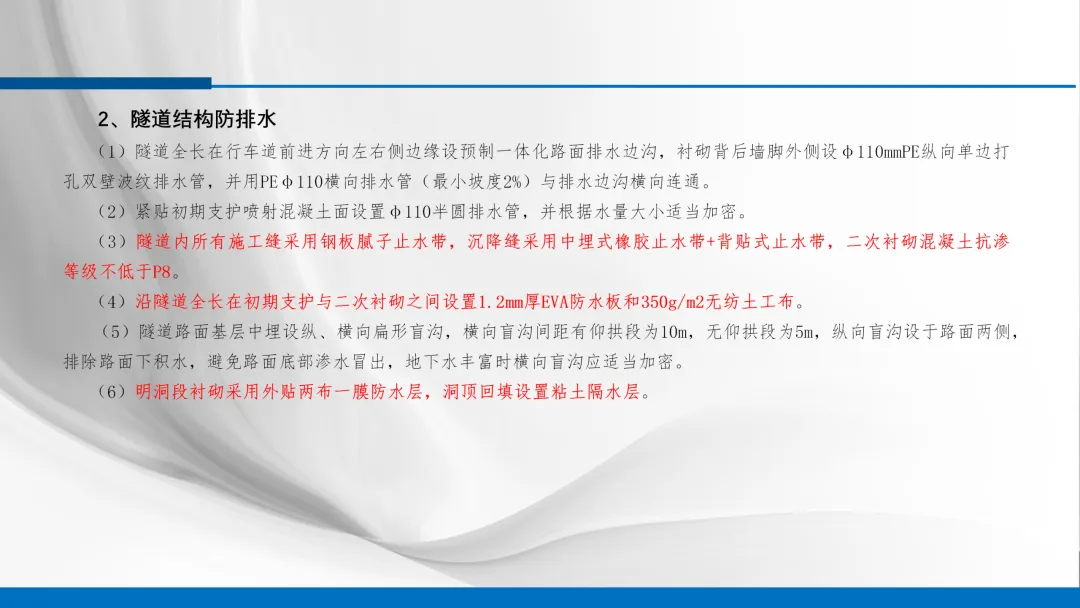 2、隧道结构防排水

（1）隧道全长在行车道前进方向左右侧边缘设预制一体化路面排水边沟，衬砌背后墙脚外侧设φ110mmPE纵向单边打孔双壁波纹排水管，并用PEφ110横向排水管（最小坡度2%）与排水边沟横向连通。

（2）紧贴初期支护喷射混凝土面设置φ110半圆排水管，并根据水量大小适当加密。

（3）隧道内所有施工缝采用钢板腻子止水带，沉降缝采用中埋式橡胶止水带+背贴式止水带，二次衬砌混凝土抗渗等级不低于P8。

（4）沿隧道全长在初期支护与二次衬砌之间设置1.2mm厚EVA防水板和350g/m2无纺土工布。

（5）隧道路面基层中埋设纵、横向扁形盲沟，横向盲沟间距有仰拱段为10m，无仰拱段为5m，纵向盲沟设于路面两侧，排除路面下积水，避免路面底部渗水冒出，地下水丰富时横向盲沟应适当加密。

（6）明洞段衬砌采用外贴两布一膜防水层，洞顶回填设置粘土隔水层。